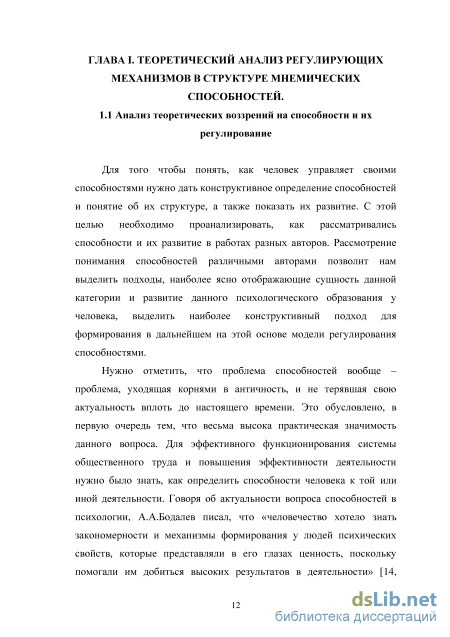 ГЛАВА I. ТЕОРЕТИЧЕСКИЙ АНАЛИЗ РЕГУЛИРУЮЩИХ МЕХАНИЗМОВ В СТРУКТУРЕ МНЕМИЧЕСКИХ СПОСОБНОСТЕЙ.

1.1 Анализ теоретических воззрений на способности и их регулирование

Для того чтобы понять, как человек управляет своими способностями нужно дать конструктивное определение способностей и понятие об их структуре, а также показать их развитие. С этой целью необходимо проанализировать, как рассматривались способности и их развитие в работах разных авторов. Рассмотрение понимания способностей различными авторами позволит нам выделить подходы, наиболее ясно отображающие сущность данной категории и развитие данного психологического образования у человека, выделить наиболее конструктивный подход для формирования в дальнейшем на этой основе модели регулирования способностями.

Нужно отметить, что проблема способностей вообще – проблема, уходящая корнями в античность, и не терявшая свою актуальность вплоть до настоящего времени. Это обусловлено, в первую очередь тем, что весьма высока практическая значимость данного вопроса. Для эффективного функционирования системы общественного труда и повышения эффективности деятельности нужно было знать, как определить способности человека к той или иной деятельности. Говоря об актуальности вопроса способностей в психологии, А.А.Бодалев писал, что «человечество хотело знать закономерности и механизмы формирования у людей психических свойств, которые представляли в его глазах ценность, поскольку помогали им добиться высоких результатов в деятельности» [14,

12

dsLib.net
библиотека диссертаций